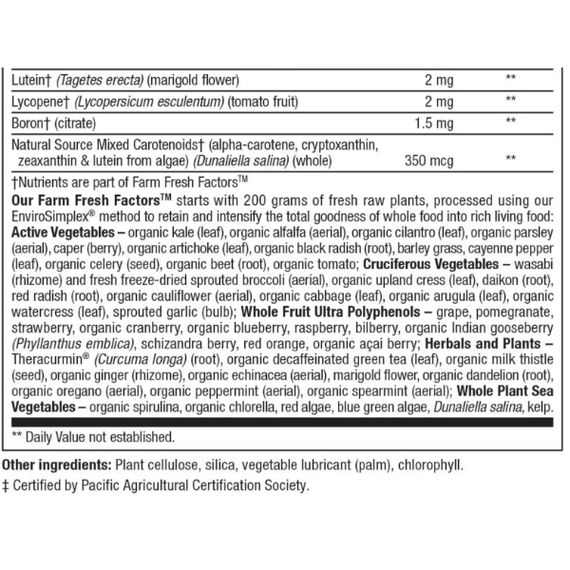 | Lutein† (Tagetes erecta) (marigold flower) | 2 mg | ** |
|---|---|---|
| Lycopene† (Lycopersicum esculentum) (tomato fruit) | 2 mg | ** |
| Boron† (citrate) | 1.5 mg | ** |
| Natural Source Mixed Carotenoids† (alpha-carotene, cryptoxanthin, zeaxanthin & lutein from algae) (Dunaliella salina) (whole) | 350 mcg | ** |

†Nutrients are part of Farm Fresh Factors™

Our Farm Fresh Factors™ starts with 200 grams of fresh raw plants, processed using our EnviroSimplex® method to retain and intensify the total goodness of whole food into rich living food: Active Vegetables – organic kale (leaf), organic alfalfa (aerial), organic cilantro (leaf), organic parsley (aerial), caper (berry), organic artichoke (leaf), organic black radish (root), barley grass, cayenne pepper (leaf), organic celery (seed), organic beet (root), organic tomato; Cruciferous Vegetables – wasabi (rhizome) and fresh freeze-dried sprouted broccoli (aerial), organic upland cress (leaf), daikon (root), red radish (root), organic cauliflower (aerial), organic cabbage (leaf), organic arugula (leaf), organic watercress (leaf), sprouted garlic (bulb); Whole Fruit Ultra Polyphenols – grape, pomegranate, strawberry, organic cranberry, organic blueberry, raspberry, bilberry, organic Indian gooseberry (Phyllanthus emblica), schizandra berry, red orange, organic açai berry; Herbals and Plants – Theracurmin® (Curcuma longa) (root), organic decaffeinated green tea (leaf), organic milk thistle (seed), organic ginger (rhizome), organic echinacea (aerial), marigold flower, organic dandelion (root), organic oregano (aerial), organic peppermint (aerial), organic spearmint (aerial); Whole Plant Sea Vegetables – organic spirulina, organic chlorella, red algae, blue green algae, Dunaliella salina, kelp.

** Daily Value not established.

Other ingredients: Plant cellulose, silica, vegetable lubricant (palm), chlorophyll.

‡ Certified by Pacific Agricultural Certification Society.